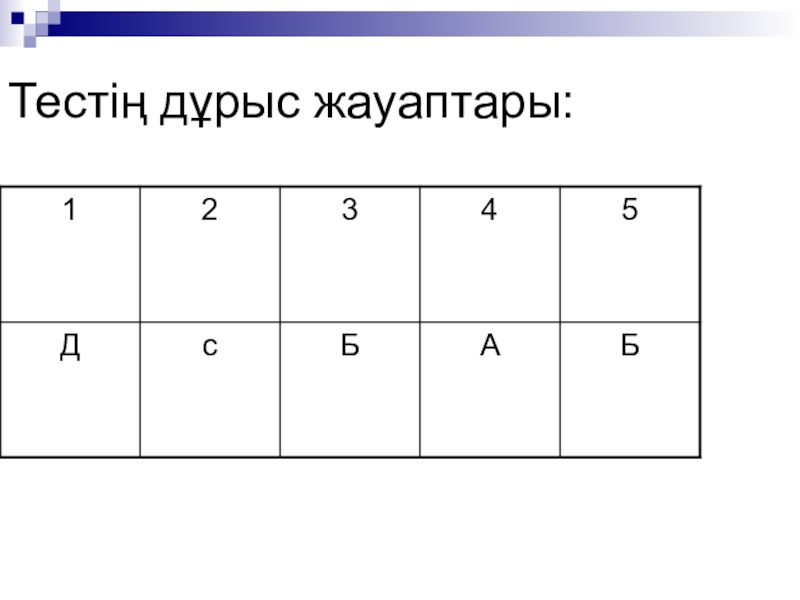 Тестің дұрыс жауаптары:

| 1 | 2 | 3 | 4 | 5 |
|---|---|---|---|---|
| Д | с | Б | А | Б |